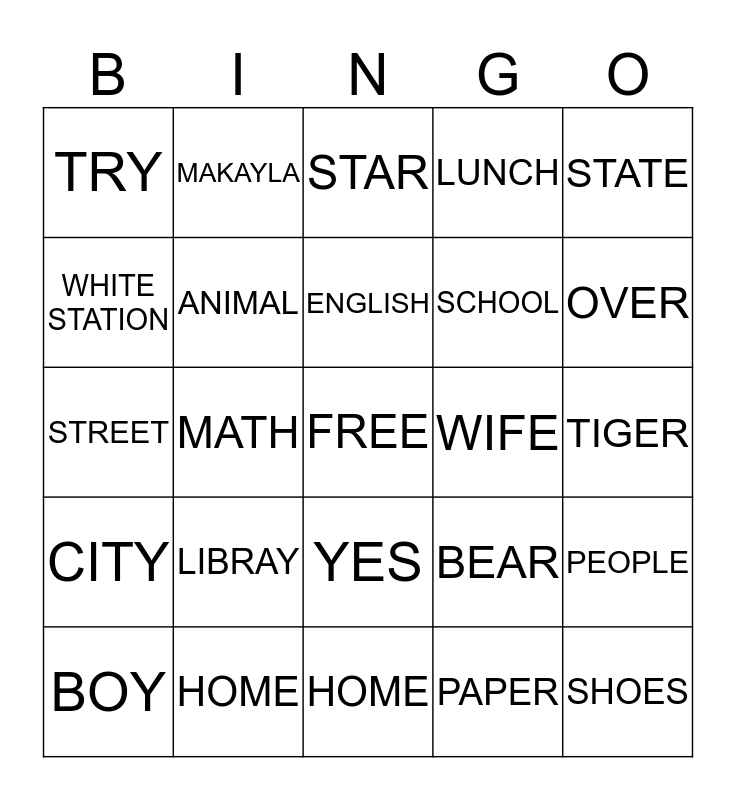 | B | I | N | G | O |
|---|---|---|---|---|
| TRY | MAKAYLA | STAR | LUNCH | STATE |
| WHITE STATION | ANIMAL | ENGLISH | SCHOOL | OVER |
| STREET | MATH | FREE | WIFE | TIGER |
| CITY | LIBRAY | YES | BEAR | PEOPLE |
| BOY | HOME | HOME | PAPER | SHOES |